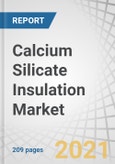 REPORT

Calcium Silicate Insulation Market

209 pages

2021